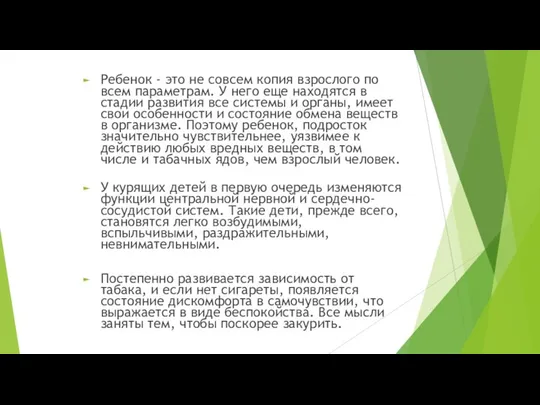 Ребенок - это не совсем копия взрослого по всем параметрам. У него еще находятся в стадии развития все системы и органы, имеет свои особенности и состояние обмена веществ в организме. Поэтому ребенок, подросток значительно чувствительнее, уязвимее к действию любых вредных веществ, в том числе и табачных ядов, чем взрослый человек.

У курящих детей в первую очередь изменяются функции центральной нервной и сердечно-сосудистой систем. Такие дети, прежде всего, становятся легко возбудимыми, вспыльчивыми, раздражительными, невнимательными.

Постепенно развивается зависимость от табака, и если нет сигареты, появляется состояние дискомфорта в самочувствии, что выражается в виде беспокойства. Все мысли заняты тем, чтобы поскорее закурить.